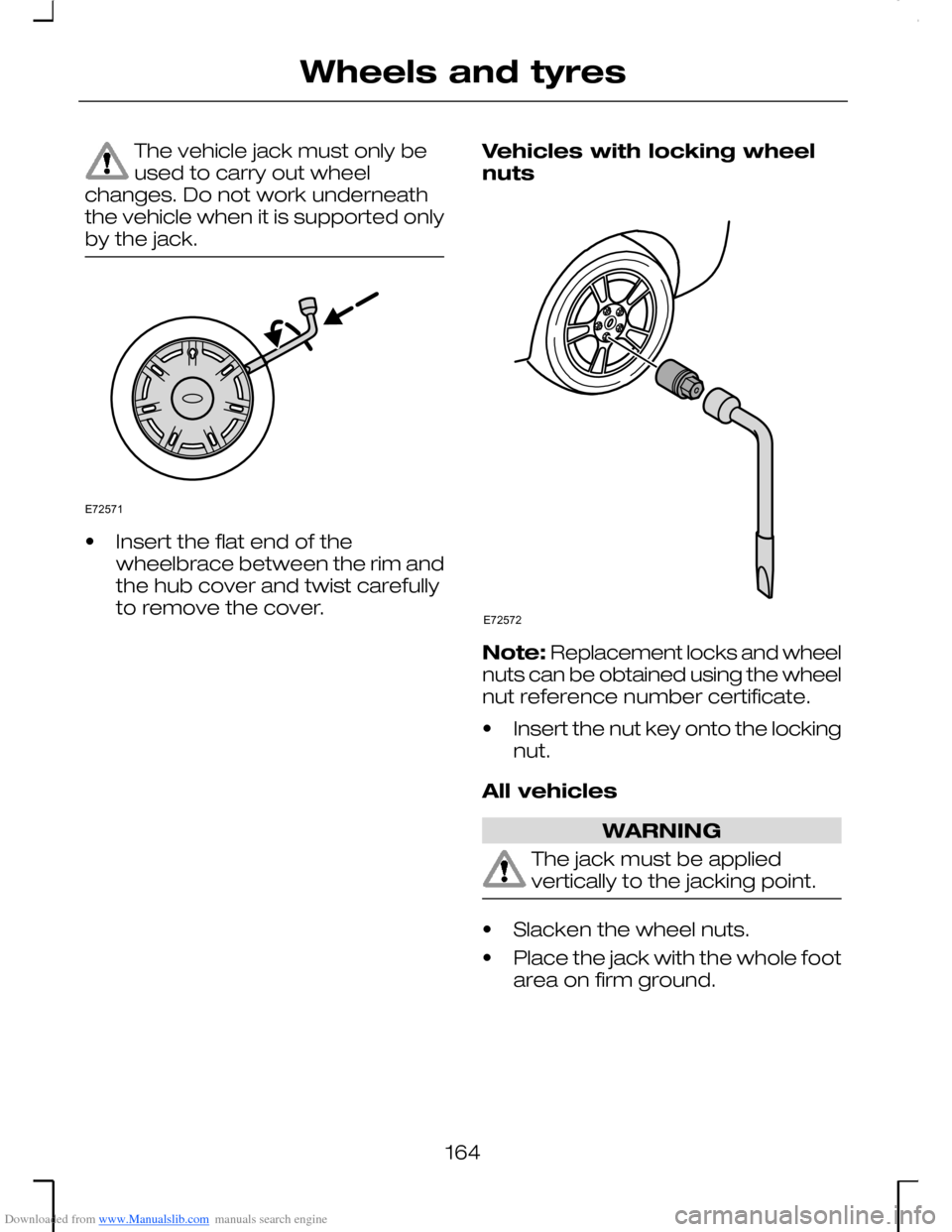 Wheels and tyres

The vehicle jack must only be used to carry out wheel changes. Do not work underneath the vehicle when it is supported only by the jack.

E72571

• Insert the flat end of the wheelbrace between the rim and the hub cover and twist carefully to remove the cover.

Vehicles with locking wheel nuts

E72572

Note: Replacement locks and wheel nuts can be obtained using the wheel nut reference number certificate.

• Insert the nut key onto the locking nut.

All vehicles

WARNING

The jack must be applied vertically to the jacking point.

• Slacken the wheel nuts.

• Place the jack with the whole foot area on firm ground.

164

Downloaded from www.Manualslib.com manuals search engine

carmanualsonline.info